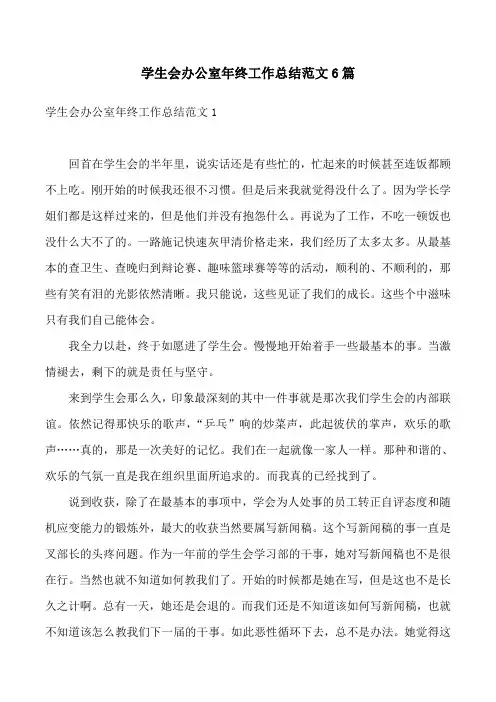 学生会办公室年终工作总结范文6篇

学生会办公室年终工作总结范文1

回首在学生会的半年里，说实话还是有些忙的，忙起来的时候甚至连饭都顾不上吃。刚开始的时候我还很不习惯。但是后来我就觉得没什么了。因为学长学姐们都是这样过来的，但是他们并没有抱怨什么。再说为了工作，不吃一顿饭也没什么大不了的。一路施记快速灰甲清价格走来，我们经历了太多太多。从最基本的查卫生、查晚归到辩论赛、趣味篮球赛等等的活动，顺利的、不顺利的，那些有笑有泪的光影依然清晰。我只能说，这些见证了我们的成长。这些个中滋味只有我们自己能体会。

我全力以赴，终于如愿进了学生会。慢慢地开始着手一些最基本的事。当激情褪去，剩下的就是责任与坚守。

来到学生会那么久，印象最深刻的其中一件事就是那次我们学生会的内部联谊。依然记得那快乐的歌声，“乒乓”响的炒菜声，此起彼伏的掌声，欢乐的歌声……真的，那是一次美好的记忆。我们在一起就像一家人一样。那种和谐的、欢乐的气氛一直是我在组织里面所追求的。而我真的已经找到了。

说到收获，除了在最基本的事项中，学会为人处事的员工转正自评态度和随机应变能力的锻炼外，最大的收获当然要属写新闻稿。这个写新闻稿的事一直是叉部长的头疼问题。作为一年前的学生会学习部的干事，她对写新闻稿也不是很在行。当然也就不知道如何教我们了。开始的时候都是她在写，但是这也不是长久之计啊。总有一天，她还是会退的。而我们还是不知道该如何写新闻稿，也就不知道该怎么教我们下一届的干事。如此恶性循环下去，总不是办法。她觉得这